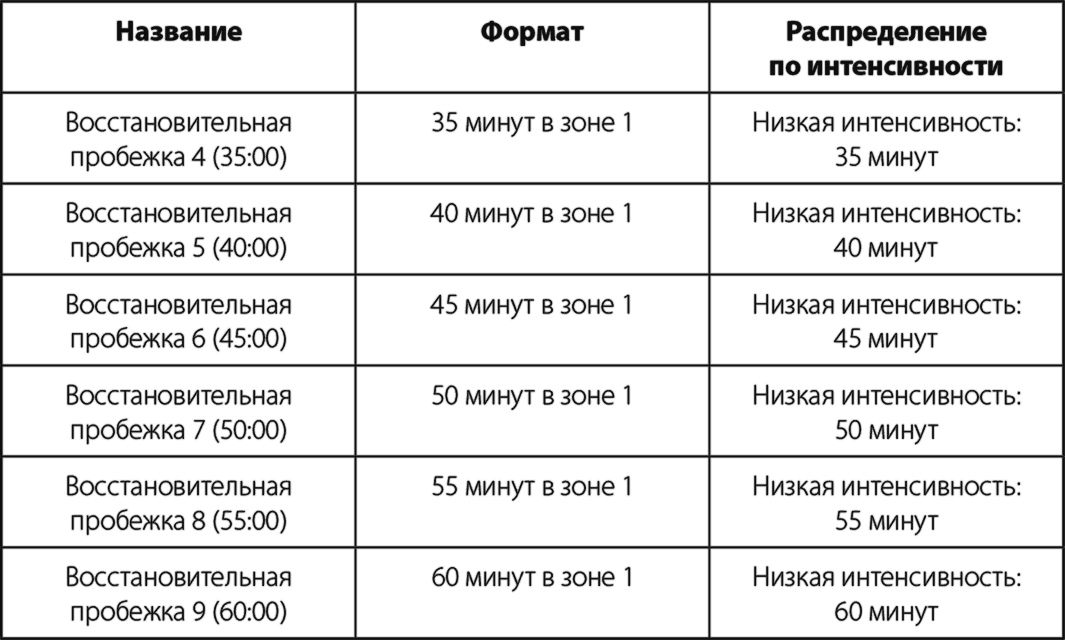 | Название | Формат | Распределение по интенсивности |
|---|---|---|
| Восстановительная пробежка 4 (35:00) | 35 минут в зоне 1 | Низкая интенсивность: 35 минут |
| Восстановительная пробежка 5 (40:00) | 40 минут в зоне 1 | Низкая интенсивность: 40 минут |
| Восстановительная пробежка 6 (45:00) | 45 минут в зоне 1 | Низкая интенсивность: 45 минут |
| Восстановительная пробежка 7 (50:00) | 50 минут в зоне 1 | Низкая интенсивность: 50 минут |
| Восстановительная пробежка 8 (55:00) | 55 минут в зоне 1 | Низкая интенсивность: 55 минут |
| Восстановительная пробежка 9 (60:00) | 60 минут в зоне 1 | Низкая интенсивность: 60 минут |